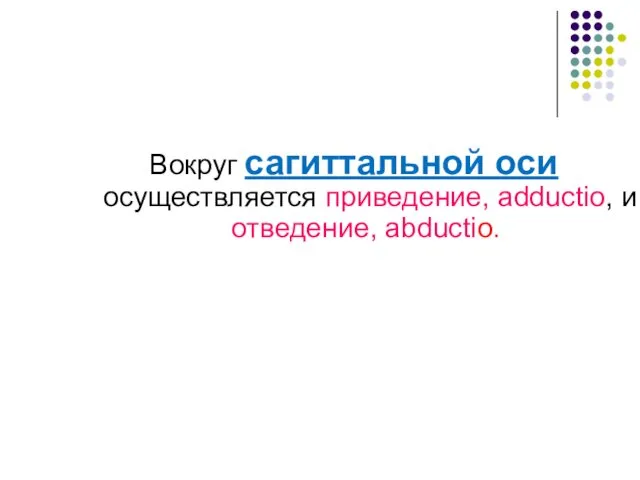 Вокруг сагиттальной оси осуществляется приведение, adductio, и отведение, abductio.